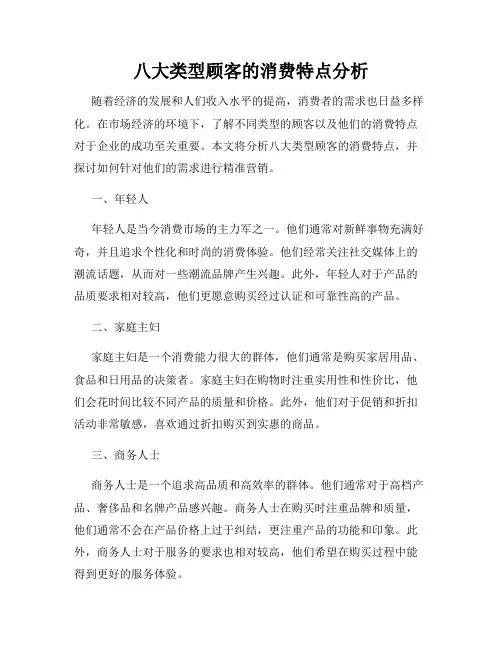 八大类型顾客的消费特点分析

随着经济的发展和人们收入水平的提高，消费者的需求也日益多样化。在市场经济的环境下，了解不同类型的顾客以及他们的消费特点对于企业的成功至关重要。本文将分析八大类型顾客的消费特点，并探讨如何针对他们的需求进行精准营销。

一、年轻人

年轻人是当今消费市场的主力军之一。他们通常对新鲜事物充满好奇，并且追求个性化和时尚的消费体验。他们经常关注社交媒体上的潮流话题，从而对一些潮流品牌产生兴趣。此外，年轻人对于产品的品质要求相对较高，他们更愿意购买经过认证和可靠性高的产品。

二、家庭主妇

家庭主妇是一个消费能力很大的群体，他们通常是购买家居用品、食品和日用品的决策者。家庭主妇在购物时注重实用性和性价比，他们会花时间比较不同产品的质量和价格。此外，他们对于促销和折扣活动非常敏感，喜欢通过折扣购买到实惠的商品。

三、商务人士

商务人士是一个追求高品质和高效率的群体。他们通常对于高档产品、奢侈品和名牌产品感兴趣。商务人士在购买时注重品牌和质量，他们通常不会在产品价格上过于纠结，更注重产品的功能和印象。此外，商务人士对于服务的要求也相对较高，他们希望在购买过程中能得到更好的服务体验。